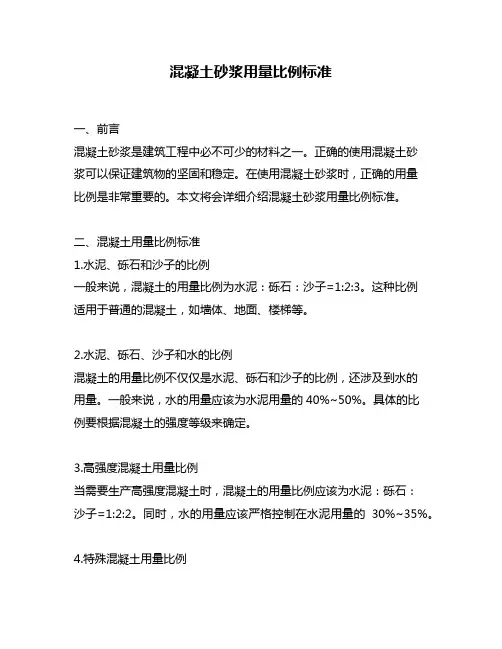 混凝土砂浆用量比例标准

一、前言
混凝土砂浆是建筑工程中必不可少的材料之一。正确的使用混凝土砂浆可以保证建筑物的坚固和稳定。在使用混凝土砂浆时，正确的用量比例是非常重要的。本文将会详细介绍混凝土砂浆用量比例标准。

二、混凝土用量比例标准
1.水泥、砾石和沙子的比例
一般来说，混凝土的用量比例为水泥：砾石：沙子=1:2:3。这种比例适用于普通的混凝土，如墙体、地面、楼梯等。

2.水泥、砾石、沙子和水的比例
混凝土的用量比例不仅仅是水泥、砾石和沙子的比例，还涉及到水的用量。一般来说，水的用量应该为水泥用量的 40%~50%。具体的比例要根据混凝土的强度等级来确定。

3.高强度混凝土用量比例
当需要生产高强度混凝土时，混凝土的用量比例应该为水泥：砾石：沙子=1:2:2。同时，水的用量应该严格控制在水泥用量的 30%~35%。

4.特殊混凝土用量比例